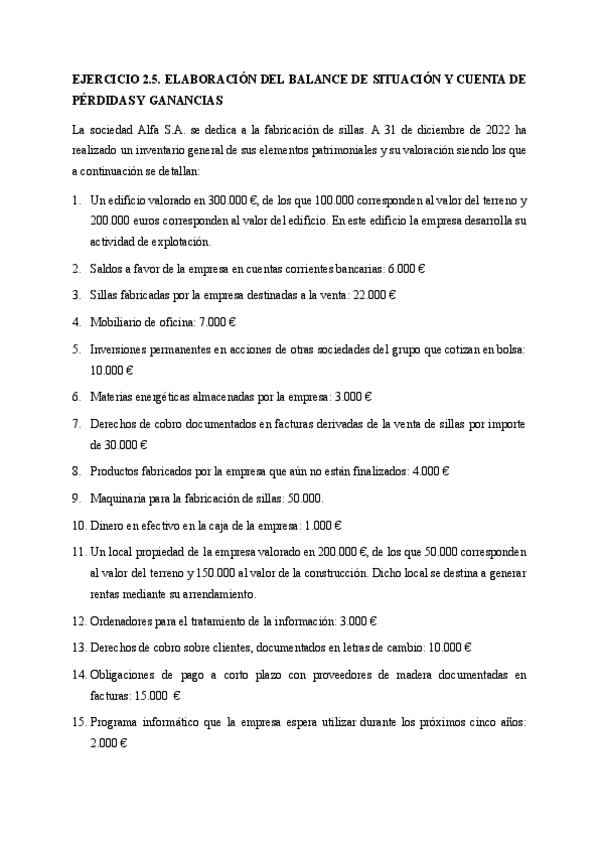 EJERCICIO 2.5. ELABORACIÓN DEL BALANCE DE SITUACIÓN Y CUENTA DE PÉRDIDAS Y GANANCIAS

La sociedad Alfa S.A. se dedica a la fabricación de sillas. A 31 de diciembre de 2022 ha realizado un inventario general de sus elementos patrimoniales y su valoración siendo los que a continuación se detallan:

1. Un edificio valorado en 300.000 €, de los que 100.000 corresponden al valor del terreno y 200.000 euros corresponden al valor del edificio. En este edificio la empresa desarrolla su actividad de explotación.

2. Saldos a favor de la empresa en cuentas corrientes bancarias: 6.000 €

3. Sillas fabricadas por la empresa destinadas a la venta: 22.000 €

4. Mobiliario de oficina: 7.000 €

5. Inversiones permanentes en acciones de otras sociedades del grupo que cotizan en bolsa: 10.000 €

6. Materias energéticas almacenadas por la empresa: 3.000 €

7. Derechos de cobro documentados en facturas derivadas de la venta de sillas por importe de 30.000 €

8. Productos fabricados por la empresa que aún no están finalizados: 4.000 €

9. Maquinaria para la fabricación de sillas: 50.000.

10. Dinero en efectivo en la caja de la empresa: 1.000 €

11. Un local propiedad de la empresa valorado en 200.000 €, de los que 50.000 corresponden al valor del terreno y 150.000 al valor de la construcción. Dicho local se destina a generar rentas mediante su arrendamiento.

12. Ordenadores para el tratamiento de la información: 3.000 €

13. Derechos de cobro sobre clientes, documentados en letras de cambio: 10.000 €

14. Obligaciones de pago a corto plazo con proveedores de madera documentadas en facturas: 15.000 €

15. Programa informático que la empresa espera utilizar durante los próximos cinco años: 2.000 €